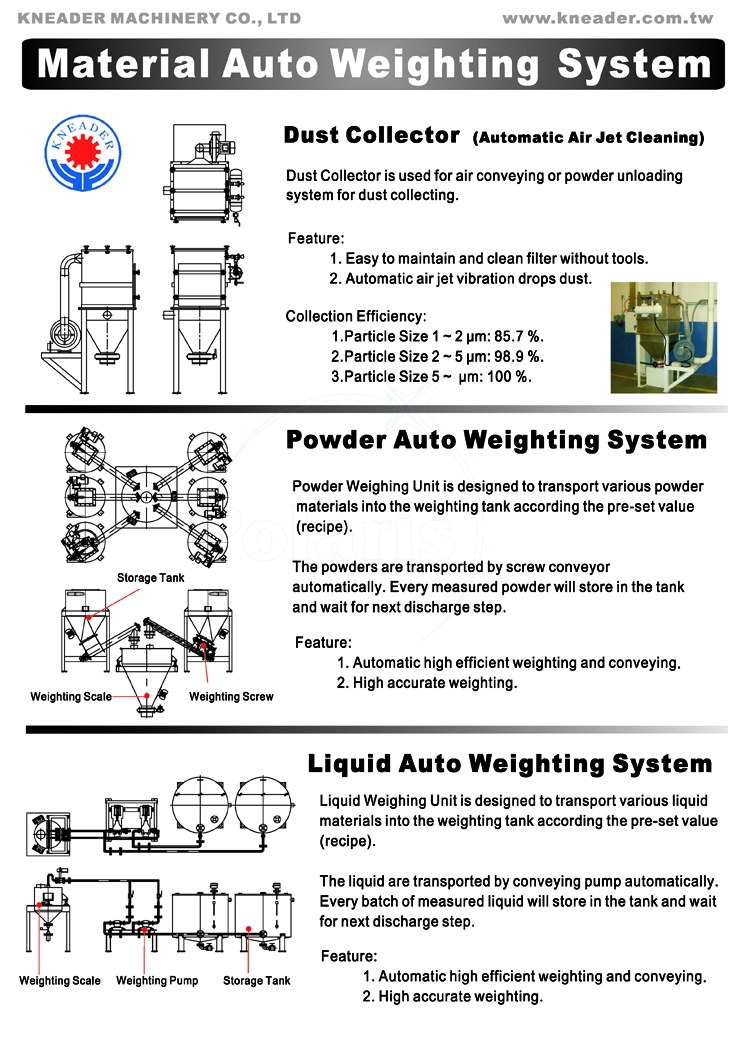 KNEADER MACHINERY CO., LTD

www.kneader.com.tw

Material Auto Weighting System

KNEADER

Dust Collector (Automatic Air Jet Cleaning)

Dust Collector is used for air conveying or powder unloading system for dust collecting.

Feature:
1. Easy to maintain and clean filter without tools.
2. Automatic air jet vibration drops dust.

Collection Efficiency:
1.Particle Size 1 ~ 2 μm: 85.7 %.
2.Particle Size 2 ~ 5 μm: 98.9 %.
3.Particle Size 5 ~ μm: 100 %.

Powder Auto Weighting System

Powder Weighing Unit is designed to transport various powder materials into the weighting tank according the pre-set value (recipe).

The powders are transported by screw conveyor automatically. Every measured powder will store in the tank and wait for next discharge step.

Feature:
1. Automatic high efficient weighting and conveying.
2. High accurate weighting.

Storage Tank

Weighting Scale

Weighting Screw

Liquid Auto Weighting System

Liquid Weighing Unit is designed to transport various liquid materials into the weighting tank according the pre-set value (recipe).

The liquid are transported by conveying pump automatically. Every batch of measured liquid will store in the tank and wait for next discharge step.

Feature:
1. Automatic high efficient weighting and conveying.
2. High accurate weighting.

Weighting Scale

Weighting Pump

Storage Tank